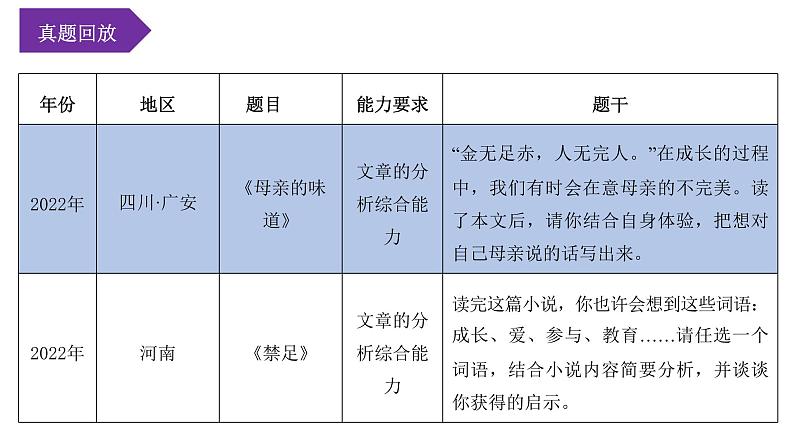 真题回放

| 年份 | 地区 | 题目 | 能力要求 | 题干 |
|---|---|---|---|---|
| 2022年 | 四川·广安 | 《母亲的味道》 | 文章的分析综合能力 | “金无足赤，人无完人。”在成长的过程中，我们有时会在意母亲的不完美。读了本文后，请你结合自身体验，把想对自己母亲说的话写出来。 |
| 2022年 | 河南 | 《禁足》 | 文章的分析综合能力 | 读完这篇小说，你也许会想到这些词语：成长、爱、参与、教育……请任选一个词语，结合小说内容简要分析，并谈谈你获得的启示。 |